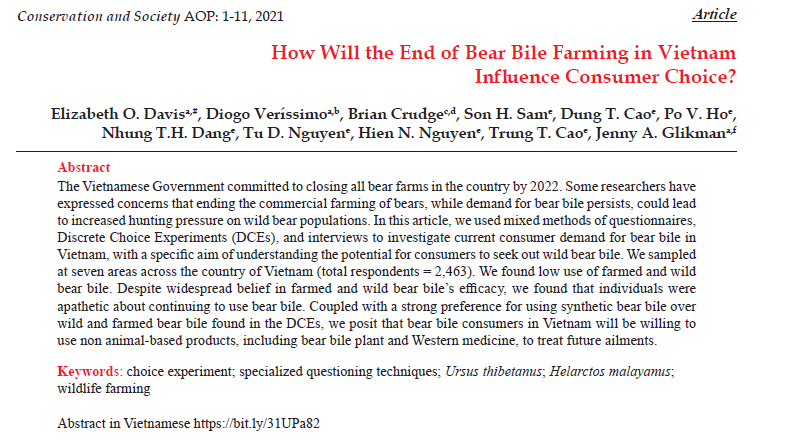 Conservation and Society AOP: 1-11, 2021

Article

How Will the End of Bear Bile Farming in Vietnam Influence Consumer Choice?

Elizabeth O. Davis$^{a,\#}$, Diogo Veríssimo$^{a,b}$, Brian Crudge$^{c,d}$, Son H. Sam$^{e}$, Dung T. Cao$^{e}$, Po V. Ho$^{e}$, Nhung T.H. Dang$^{e}$, Tu D. Nguyen$^{e}$, Hien N. Nguyen$^{e}$, Trung T. Cao$^{e}$, Jenny A. Glikman$^{a,f}$

Abstract

The Vietnamese Government committed to closing all bear farms in the country by 2022. Some researchers have expressed concerns that ending the commercial farming of bears, while demand for bear bile persists, could lead to increased hunting pressure on wild bear populations. In this article, we used mixed methods of questionnaires, Discrete Choice Experiments (DCEs), and interviews to investigate current consumer demand for bear bile in Vietnam, with a specific aim of understanding the potential for consumers to seek out wild bear bile. We sampled at seven areas across the country of Vietnam (total respondents = 2,463). We found low use of farmed and wild bear bile. Despite widespread belief in farmed and wild bear bile's efficacy, we found that individuals were apathetic about continuing to use bear bile. Coupled with a strong preference for using synthetic bear bile over wild and farmed bear bile found in the DCEs, we posit that bear bile consumers in Vietnam will be willing to use non animal-based products, including bear bile plant and Western medicine, to treat future ailments.

Keywords: choice experiment; specialized questioning techniques; Ursus thibetanus; Helarctos malayanus; wildlife farming

Abstract in Vietnamese https://bit.ly/31UPa82